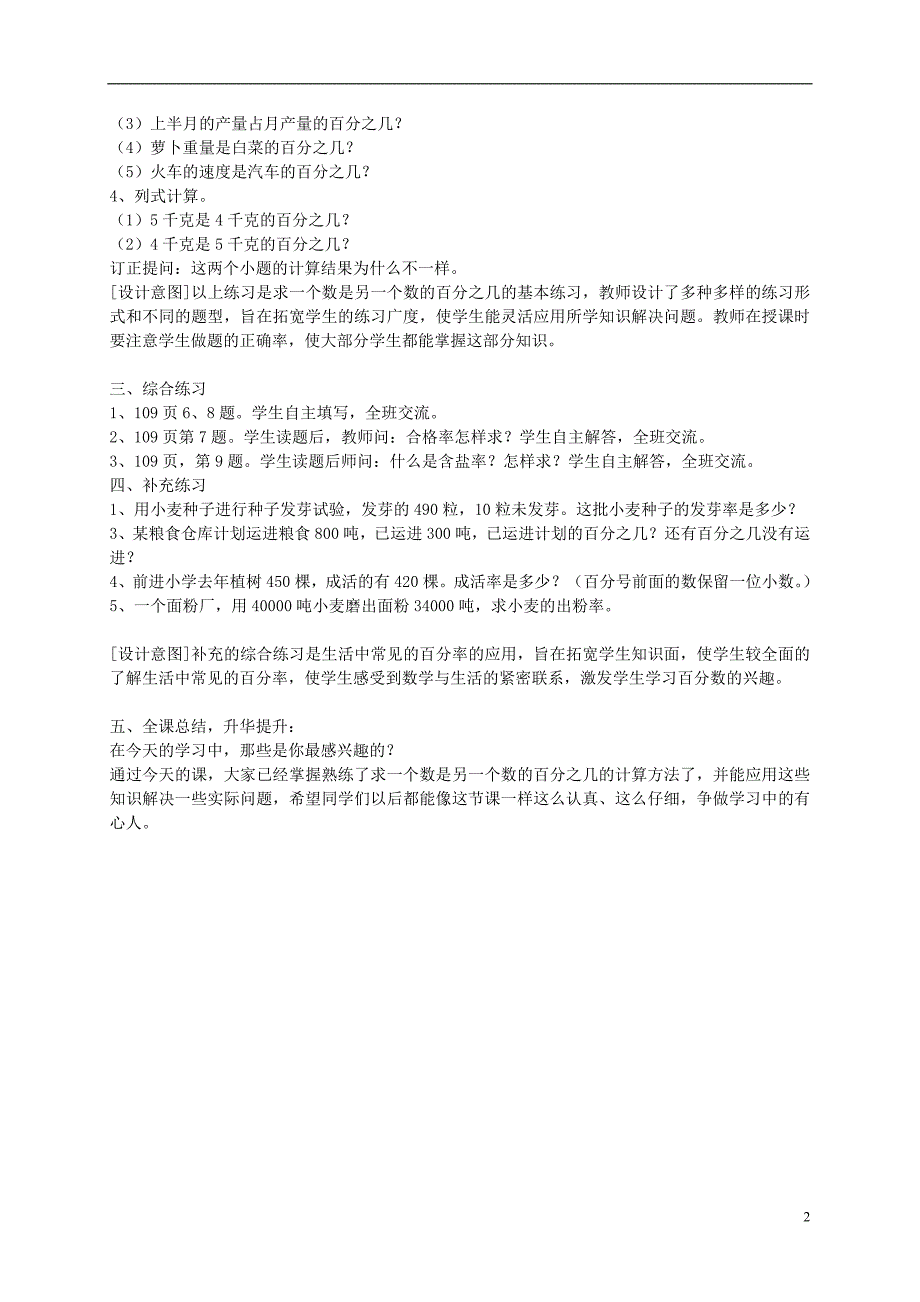 （3）上半月的产量占月产量的百分之几？
（4）萝卜重量是白菜的百分之几？
（5）火车的速度是汽车的百分之几？
4、列式计算。
（1）5 千克是 4 千克的百分之几？
（2）4 千克是 5 千克的百分之几？
订正提问：这两个小题的计算结果为什么不一样。
[设计意图]以上练习是求一个数是另一个数的百分之几的基本练习，教师设计了多种多样的练习形式和不同的题型，旨在拓宽学生的练习广度，使学生能灵活应用所学知识解决问题。教师在授课时要注意学生做题的正确率，使大部分学生都能掌握这部分知识。

三、综合练习
1、109 页 6、8 题。学生自主填写，全班交流。
2、109 页第 7 题。学生读题后，教师问：合格率怎样求？学生自主解答，全班交流。
3、109 页，第 9 题。学生读题后师问：什么是含盐率？怎样求？学生自主解答，全班交流。
四、补充练习
1、用小麦种子进行种子发芽试验，发芽的 490 粒，10 粒未发芽。这批小麦种子的发芽率是多少？
3、某粮食仓库计划运进粮食 800 吨，已运进 300 吨，已运进计划的百分之几？还有百分之几没有运进？
4、前进小学去年植树 450 棵，成活的有 420 棵。成活率是多少？（百分号前面的数保留一位小数。）
5、一个面粉厂，用 40000 吨小麦磨出面粉 34000 吨，求小麦的出粉率。

[设计意图]补充的综合练习是生活中常见的百分率的应用，旨在拓宽学生知识面，使学生较全面的了解生活中常见的百分率，使学生感受到数学与生活的紧密联系，激发学生学习百分数的兴趣。

五、全课总结，升华提升：
在今天的学习中，那些是你最感兴趣的？
通过今天的课，大家已经掌握熟练了求一个数是另一个数的百分之几的计算方法了，并能应用这些知识解决一些实际问题，希望同学们以后都能像这节课一样这么认真、这么仔细，争做学习中的有心人。

2